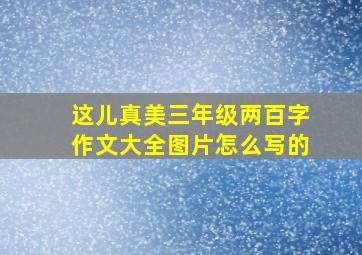 这儿真美三年级两百字作文大全图片怎么写的